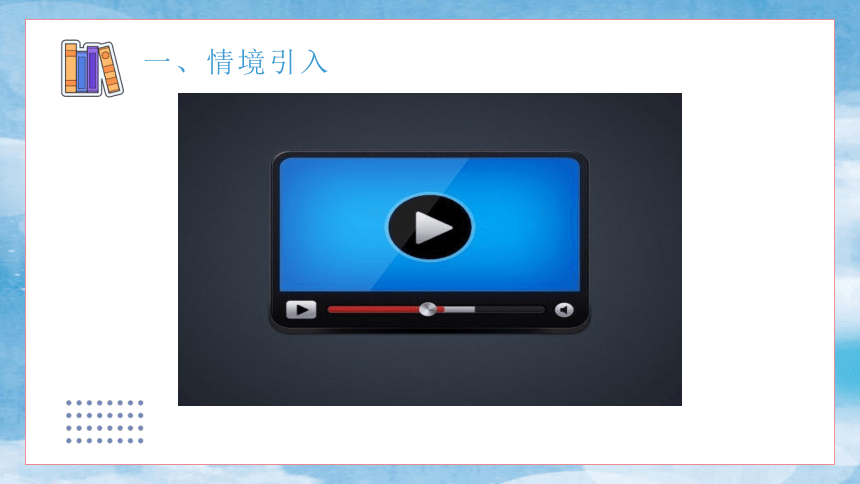 一、情境引入